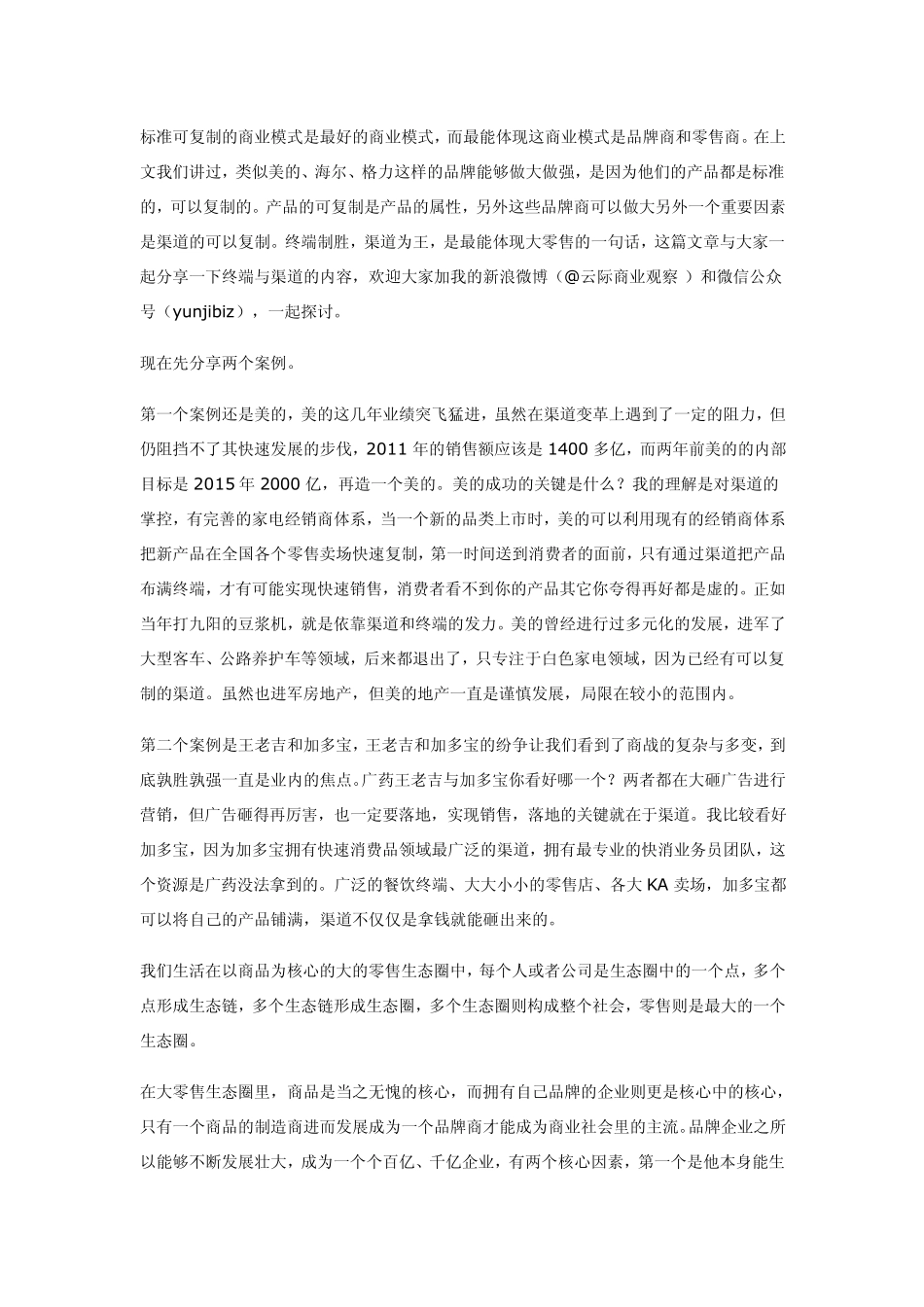 标准可复制的商业模式是最好的商业模式，而最能体现这商业模式是品牌商和零售商。在上文我们讲过，类似美的、海尔、格力这样的品牌能够做大做强，是因为他们的产品都是标准的，可以复制的。产品的可复制是产品的属性，另外这些品牌商可以做大另外一个重要因素是渠道的可以复制。终端制胜，渠道为王，是最能体现大零售的一句话，这篇文章与大家一起分享一下终端与渠道的内容，欢迎大家加我的新浪微博（@云际商业观察 ）和微信公众号（yunjibiz），一起探讨。

现在先分享两个案例。

第一个案例还是美的，美的这几年业绩突飞猛进，虽然在渠道变革上遇到了一定的阻力，但仍阻挡不了其快速发展的步伐，2011 年的销售额应该是 1400 多亿，而两年前美的的内部目标是 2015 年 2000 亿，再造一个美的。美的成功的关键是什么？我的理解是对渠道的掌控，有完善的家电经销商体系，当一个新的品类上市时，美的可以利用现有的经销商体系把新产品在全国各个零售卖场快速复制，第一时间送到消费者的面前，只有通过渠道把产品布满终端，才有可能实现快速销售，消费者看不到你的产品其它你夸得再好都是虚的。正如当年打九阳的豆浆机，就是依靠渠道和终端的发力。美的曾经进行过多元化的发展，进军了大型客车、公路养护车等领域，后来都退出了，只专注于白色家电领域，因为已经有可以复制的渠道。虽然也进军房地产，但美的地产一直是谨慎发展，局限在较小的范围内。

第二个案例是王老吉和加多宝，王老吉和加多宝的纷争让我们看到了商战的复杂与多变，到底孰胜孰强一直是业内的焦点。广药王老吉与加多宝你看好哪一个？两者都在大砸广告进行营销，但广告砸得再厉害，也一定要落地，实现销售，落地的关键就在于渠道。我比较看好加多宝，因为加多宝拥有快速消费品领域最广泛的渠道，拥有最专业的快消业务员团队，这个资源是广药没法拿到的。广泛的餐饮终端、大大小小的零售店、各大 KA 卖场，加多宝都可以将自己的产品铺满，渠道不仅仅是拿钱就能砸出来的。

我们生活在以商品为核心的大的零售生态圈中，每个人或者公司是生态圈中的一个点，多个点形成生态链，多个生态链形成生态圈，多个生态圈则构成整个社会，零售则是最大的一个生态圈。

在大零售生态圈里，商品是当之无愧的核心，而拥有自己品牌的企业则更是核心中的核心，只有一个商品的制造商进而发展成为一个品牌商才能成为商业社会里的主流。品牌企业之所以能够不断发展壮大，成为一个个百亿、千亿企业，有两个核心因素，第一个是他本身能生